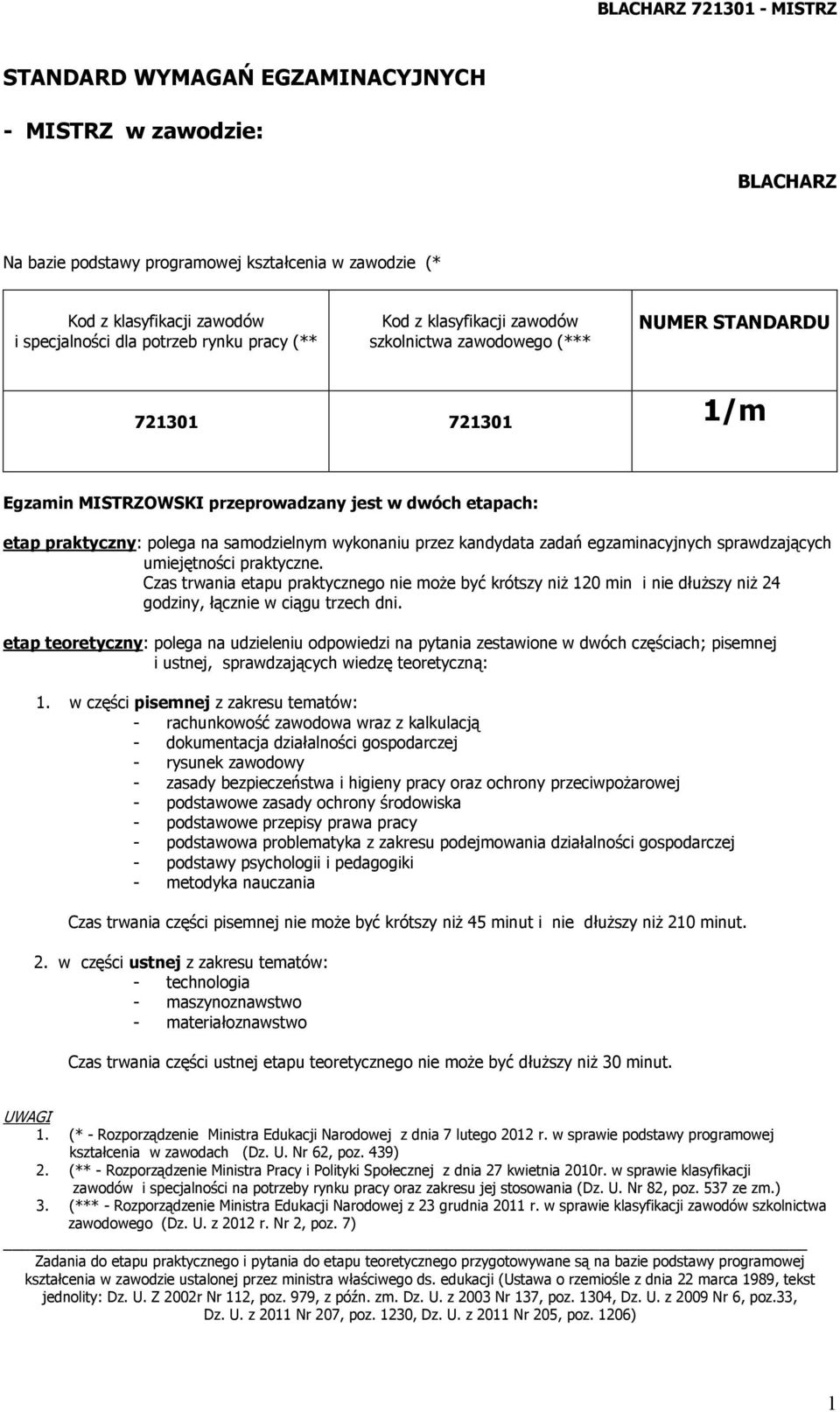 BLACHARZ 721301 - MISTRZ

STANDARD WYMAGAŃ EGZAMINACYJNYCH

- MISTRZ w zawodzie:

BLACHARZ

Na bazie podstawy programowej kształcenia w zawodzie (*

| Kod z klasyfikacji zawodów i specjalności dla potrzeb rynku pracy (** | Kod z klasyfikacji zawodów szkolnictwa zawodowego (*** | NUMER STANDARDU |
|---|---|---|
| 721301 | 721301 | 1/m |

Egzamin MISTRZOWSKI przeprowadzany jest w dwóch etapach:

etap praktyczny: polega na samodzielnym wykonaniu przez kandydata zadań egzaminacyjnych sprawdzających umiejętności praktyczne.
Czas trwania etapu praktycznego nie może być krótszy niż 120 min i nie dłuższy niż 24 godziny, łącznie w ciągu trzech dni.

etap teoretyczny: polega na udzieleniu odpowiedzi na pytania zestawione w dwóch częściach; pisemnej i ustnej, sprawdzających wiedzę teoretyczną:

1. w części pisemnej z zakresu tematów:
- rachunkowość zawodowa wraz z kalkulacją
- dokumentacja działalności gospodarczej
- rysunek zawodowy
- zasady bezpieczeństwa i higieny pracy oraz ochrony przeciwpożarowej
- podstawowe zasady ochrony środowiska
- podstawowe przepisy prawa pracy
- podstawowa problematyka z zakresu podejmowania działalności gospodarczej
- podstawy psychologii i pedagogiki
- metodyka nauczania

Czas trwania części pisemnej nie może być krótszy niż 45 minut i nie dłuższy niż 210 minut.

2. w części ustnej z zakresu tematów:
- technologia
- maszynoznawstwo
- materiałoznawstwo

Czas trwania części ustnej etapu teoretycznego nie może być dłuższy niż 30 minut.

UWAGI
1. (* - Rozporządzenie Ministra Edukacji Narodowej z dnia 7 lutego 2012 r. w sprawie podstawy programowej kształcenia w zawodach (Dz. U. Nr 62, poz. 439)
2. (** - Rozporządzenie Ministra Pracy i Polityki Społecznej z dnia 27 kwietnia 2010r. w sprawie klasyfikacji zawodów i specjalności na potrzeby rynku pracy oraz zakresu jej stosowania (Dz. U. Nr 82, poz. 537 ze zm.)
3. (*** - Rozporządzenie Ministra Edukacji Narodowej z 23 grudnia 2011 r. w sprawie klasyfikacji zawodów szkolnictwa zawodowego (Dz. U. z 2012 r. Nr 2, poz. 7)

Zadania do etapu praktycznego i pytania do etapu teoretycznego przygotowywane są na bazie podstawy programowej kształcenia w zawodzie ustalonej przez ministra właściwego ds. edukacji (Ustawa o rzemiośle z dnia 22 marca 1989, tekst jednolity: Dz. U. Z 2002r Nr 112, poz. 979, z późn. zm. Dz. U. z 2003 Nr 137, poz. 1304, Dz. U. z 2009 Nr 6, poz.33, Dz. U. z 2011 Nr 207, poz. 1230, Dz. U. z 2011 Nr 205, poz. 1206)

1